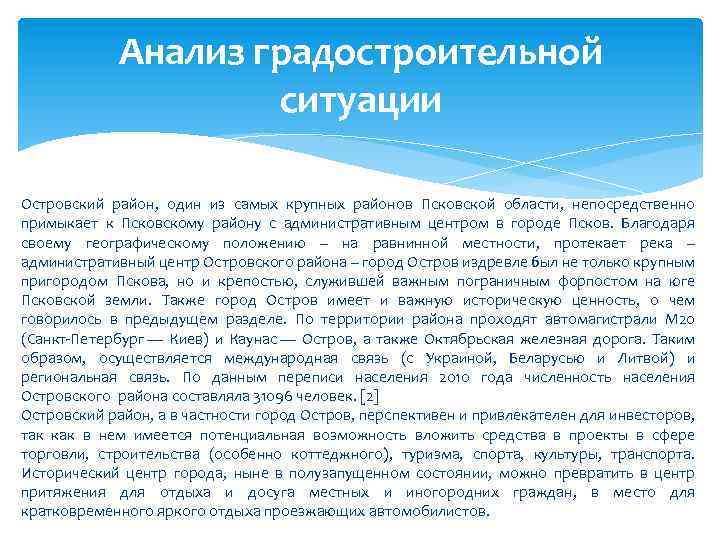 Анализ градостроительной ситуации

Островский район, один из самых крупных районов Псковской области, непосредственно примыкает к Псковскому району с административным центром в городе Псков. Благодаря своему географическому положению – на равнинной местности, протекает река – административный центр Островского района – город Остров издревле был не только крупным пригородом Пскова, но и крепостью, служившей важным пограничным форпостом на юге Псковской земли. Также город Остров имеет и важную историческую ценность, о чем говорилось в предыдущем разделе. По территории района проходят автомагистрали М20 (Санкт-Петербург — Киев) и Каунас — Остров, а также Октябрьская железная дорога. Таким образом, осуществляется международная связь (с Украиной, Беларусью и Литвой) и региональная связь. По данным переписи населения 2010 года численность населения Островского района составляла 31096 человек. [2]
Островский район, а в частности город Остров, перспективен и привлекателен для инвесторов, так как в нем имеется потенциальная возможность вложить средства в проекты в сфере торговли, строительства (особенно коттеджного), туризма, спорта, культуры, транспорта. Исторический центр города, ныне в полузапущенном состоянии, можно превратить в центр притяжения для отдыха и досуга местных и иногородних граждан, в место для кратковременного яркого отдыха проезжающих автомобилистов.